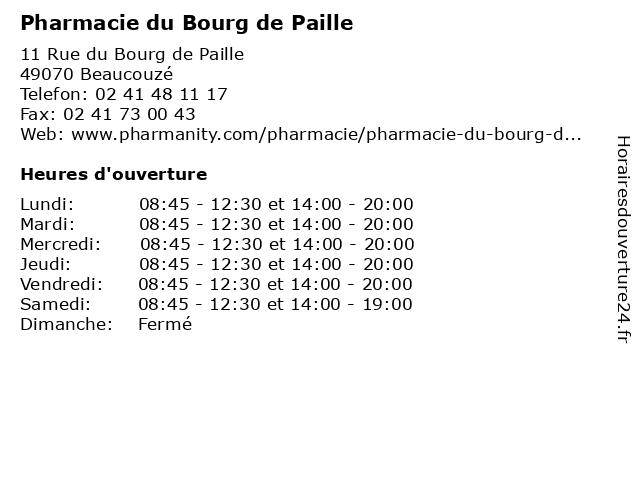 Pharmacie du Bourg de Paille

11 Rue du Bourg de Paille
49070 Beaucouzé
Telefon: 02 41 48 11 17
Fax: 02 41 73 00 43
Web: www.pharmanity.com/pharmacie/pharmacie-du-bourg-d...

Heures d'ouverture

Lundi: 08:45 - 12:30 et 14:00 - 20:00
Mardi: 08:45 - 12:30 et 14:00 - 20:00
Mercredi: 08:45 - 12:30 et 14:00 - 20:00
Jeudi: 08:45 - 12:30 et 14:00 - 20:00
Vendredi: 08:45 - 12:30 et 14:00 - 20:00
Samedi: 08:45 - 12:30 et 14:00 - 19:00
Dimanche: Fermé

Horairesdouverture24.fr